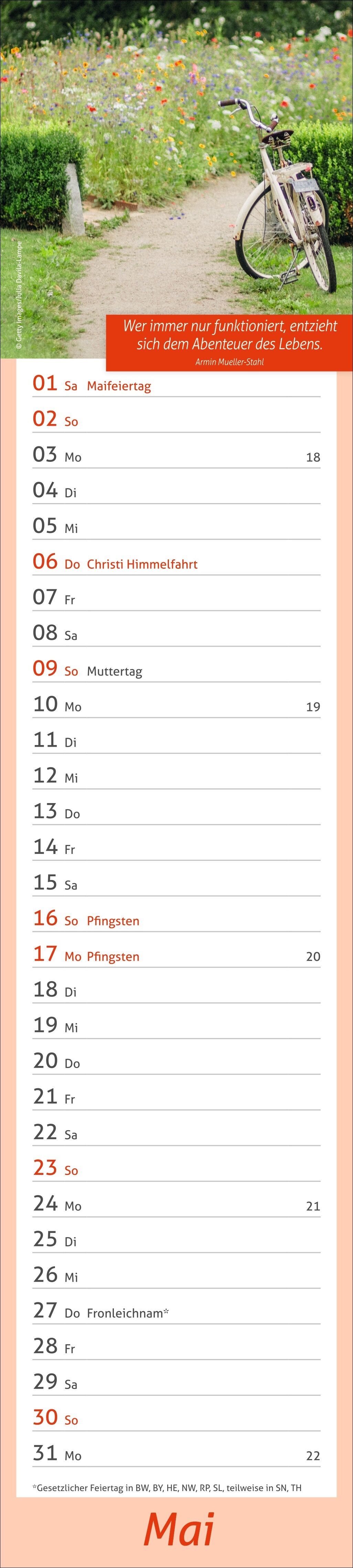 © Getty Images/Julia Davila-Lampe

Wer immer nur funktioniert, entzieht sich dem Abenteuer des Lebens.
Armin Mueller-Stahl

01 Sa Maifeiertag
02 So
03 Mo 18
04 Di
05 Mi
06 Do Christi Himmelfahrt
07 Fr
08 Sa
09 So Muttertag
10 Mo 19
11 Di
12 Mi
13 Do
14 Fr
15 Sa
16 So Pfingsten
17 Mo Pfingsten 20
18 Di
19 Mi
20 Do
21 Fr
22 Sa
23 So
24 Mo 21
25 Di
26 Mi
27 Do Fronleichnam*
28 Fr
29 Sa
30 So
31 Mo 22

*Gesetzlicher Feiertag in BW, BY, HE, NW, RP, SL, teilweise in SN, TH

Mai